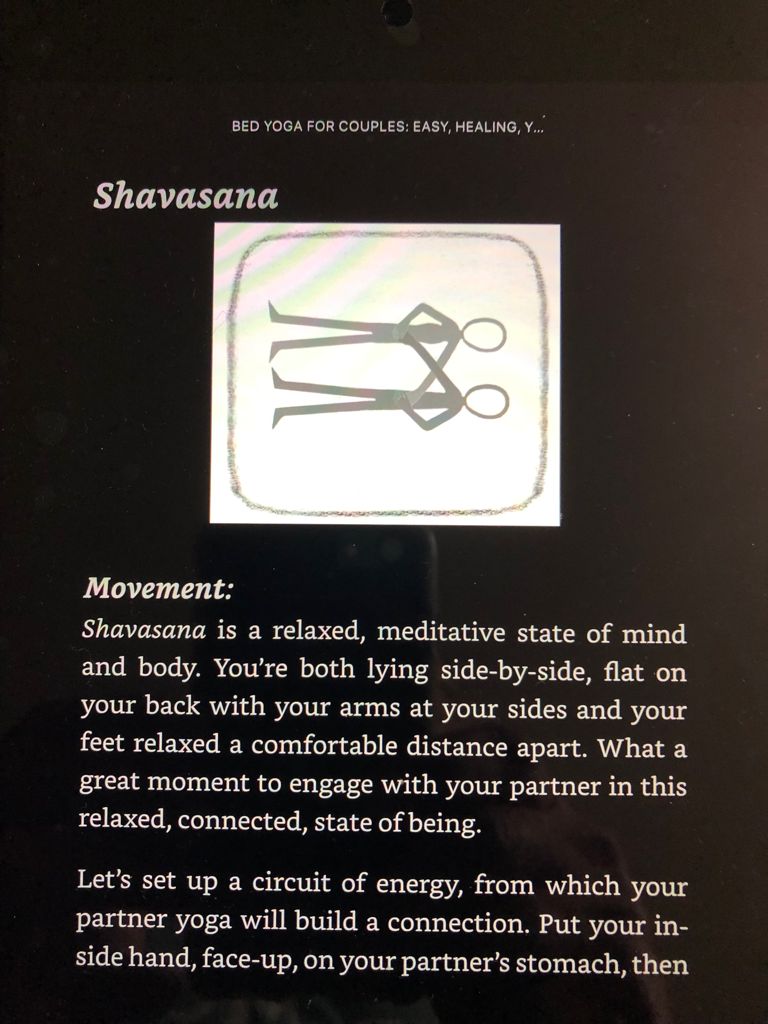 BED YOGA FOR COUPLES: EASY, HEALING, Y...

Shavasana

Movement:
Shavasana is a relaxed, meditative state of mind and body. You're both lying side-by-side, flat on your back with your arms at your sides and your feet relaxed a comfortable distance apart. What a great moment to engage with your partner in this relaxed, connected, state of being.

Let's set up a circuit of energy, from which your partner yoga will build a connection. Put your inside hand, face-up, on your partner's stomach, then